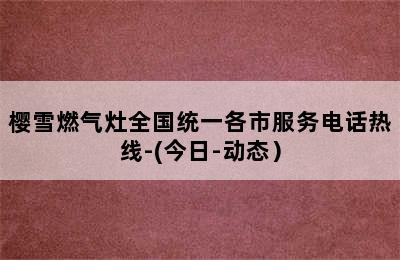 樱雪燃气灶全国统一各市服务电话热线-(今日-动态)